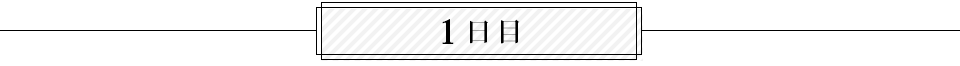 1日目